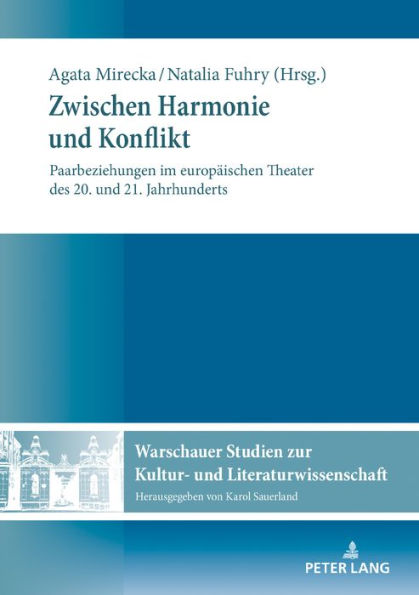 Agata Mirecka / Natalia Fuhry (Hrsg.)

Zwischen Harmonie und Konflikt

Paarbeziehungen im europäischen Theater des 20. und 21. Jahrhunderts

Warschauer Studien zur Kultur- und Literaturwissenschaft

Herausgegeben von Karol Sauerland

PETER LANG